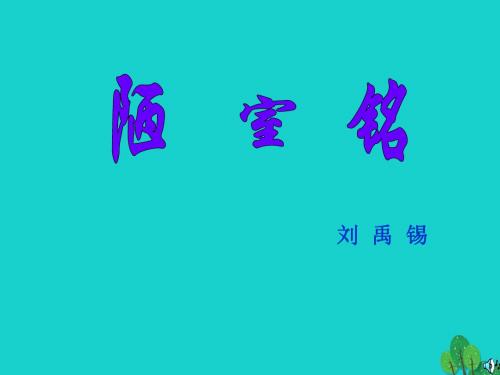 陋 室 铭

刘 禹 锡